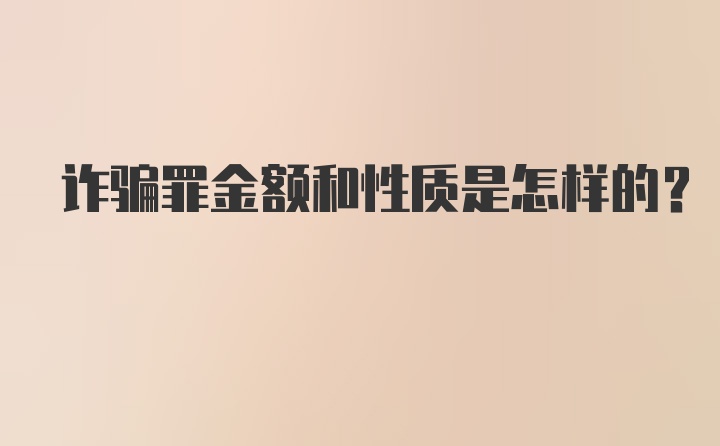 诈骗罪金额和性质是怎样的？